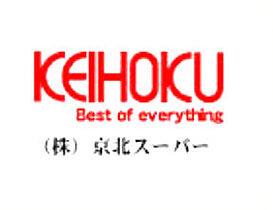 KEIHOKU
Best of everything
（株）京北スーパー